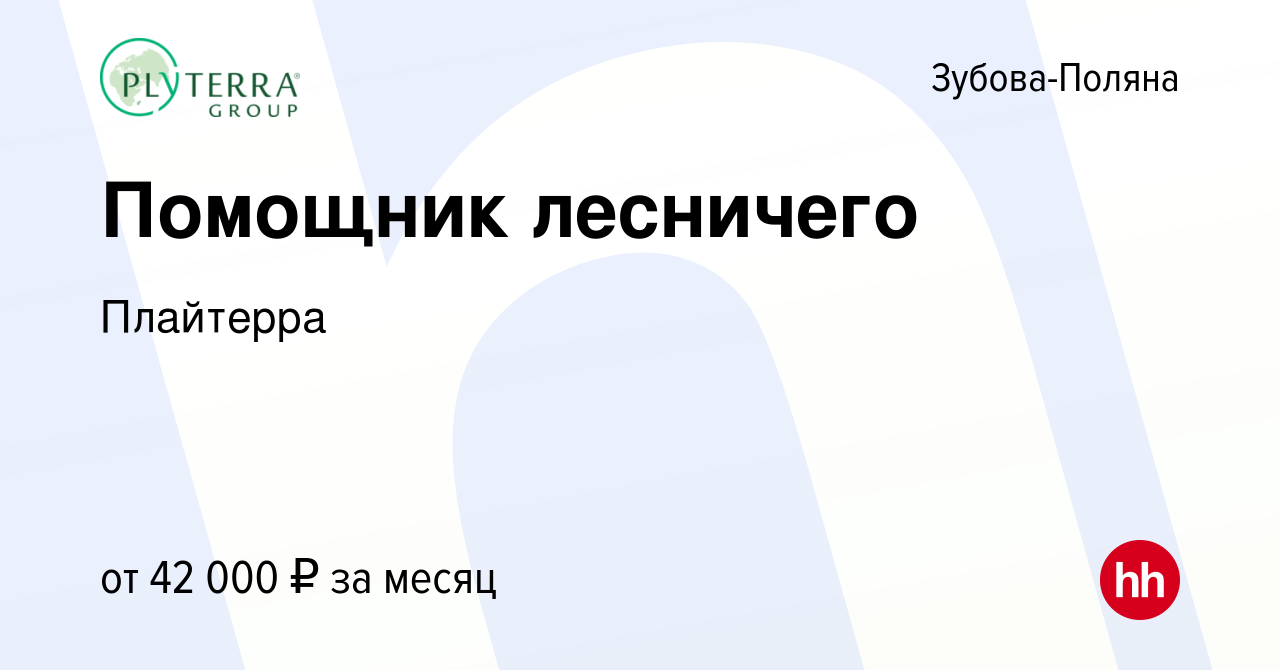 PLYTERRA® GROUP

Зубова-Поляна

Помощник лесничего

Плайтерра

от 42 000 ₽ за месяц

hh